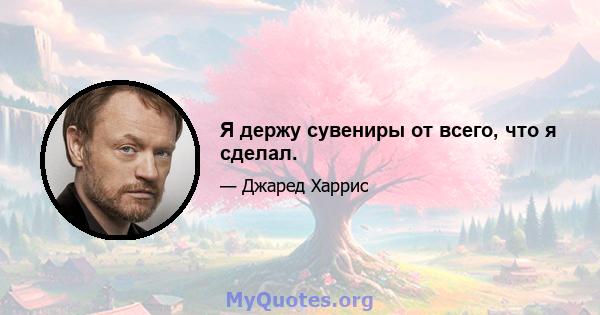 Я держу сувениры от всего, что я сделал.

— Джаред Харрис

MyQuotes.org